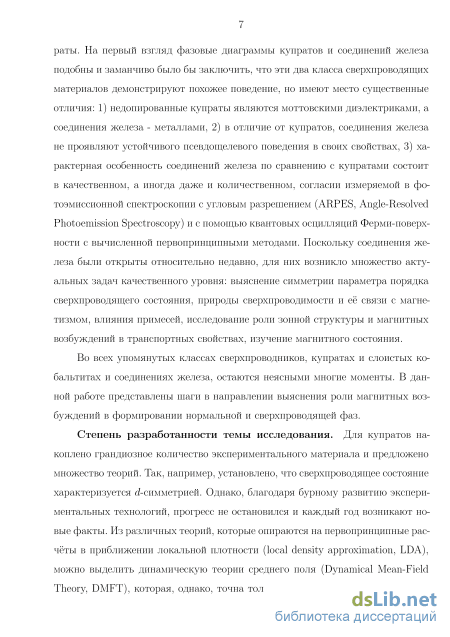 7

раты. На первый взгляд фазовые диаграммы купратов и соединений железа подобны и заманчиво было бы заключить, что эти два класса сверхпроводящих материалов демонстрируют похожее поведение, но имеют место существенные отличия: 1) недопированные купраты являются моттовскими диэлектриками, а соединения железа - металлами, 2) в отличие от купратов, соединения железа не проявляют устойчивого псевдощелевого поведения в своих свойствах, 3) характерная особенность соединений железа по сравнению с купратами состоит в качественном, а иногда даже и количественном, согласии измеряемой в фотоэмиссионной спектроскопии с угловым разрешением (ARPES, Angle-Resolved Photoemission Spectroscopy) и с помощью квантовых осцилляций Ферми-поверхности с вычисленной первопринципными методами. Поскольку соединения железа были открыты относительно недавно, для них возникло множество актуальных задач качественного уровня: выяснение симметрии параметра порядка сверхпроводящего состояния, природы сверхпроводимости и её связи с магнетизмом, влияния примесей, исследование роли зонной структуры и магнитных возбуждений в транспортных свойствах, изучение магнитного состояния.

Во всех упомянутых классах сверхпроводников, купратах и слоистых кобальтитах и соединениях железа, остаются неясными многие моменты. В данной работе представлены шаги в направлении выяснения роли магнитных возбуждений в формировании нормальной и сверхпроводящей фаз.

Степень разработанности темы исследования. Для купратов накоплено грандиозное количество экспериментального материала и предложено множество теорий. Так, например, установлено, что сверхпроводящее состояние характеризуется $d$-симметрией. Однако, благодаря бурному развитию экспериментальных технологий, прогресс не остановился и каждый год возникают новые факты. Из различных теорий, которые опираются на первопринципные расчёты в приближении локальной плотности (local density approximation, LDA), можно выделить динамическую теории среднего поля (Dynamical Mean-Field Theory, DMFT), которая, однако, точна тол

dsLib.net
библиотека диссертаций